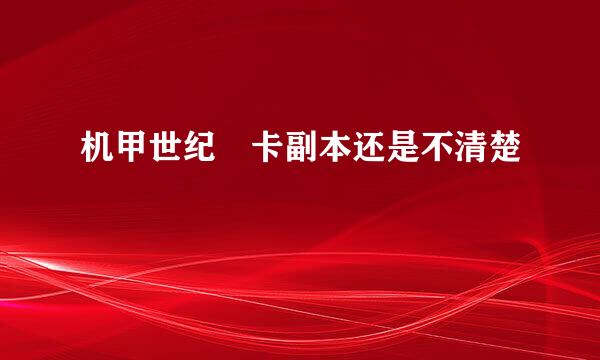 机甲世纪　卡副本还是不清楚